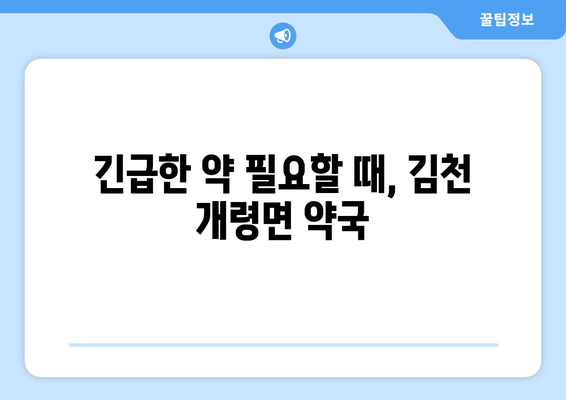 꿀팁정보

긴급한 약 필요할 때, 김천 개령면 약국